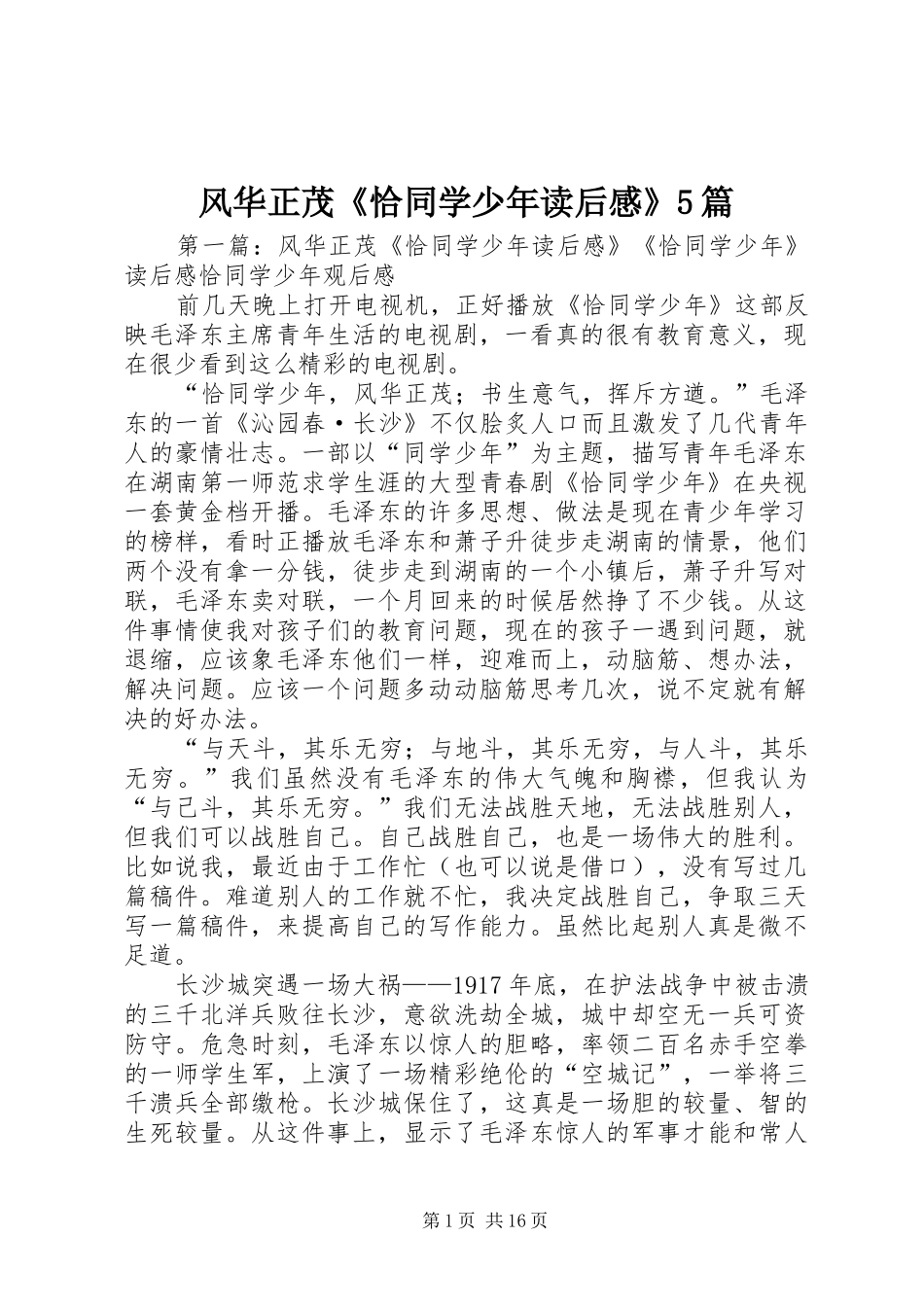 风华正茂《恰同学少年读后感》5篇

第一篇：风华正茂《恰同学少年读后感》《恰同学少年》读后感恰同学少年观后感

前几天晚上打开电视机，正好播放《恰同学少年》这部反映毛泽东主席青年生活的电视剧，一看真的很有教育意义，现在很少看到这么精彩的电视剧。

“恰同学少年，风华正茂；书生意气，挥斥方遒。”毛泽东的一首《沁园春·长沙》不仅脍炙人口而且激发了几代青年人的豪情壮志。一部以“同学少年”为主题，描写青年毛泽东在湖南第一师范求学生涯的大型青春剧《恰同学少年》在央视一套黄金档开播。毛泽东的许多思想、做法是现在青少年学习的榜样，看时正播放毛泽东和萧子升徒步走湖南的情景，他们两个没有拿一分钱，徒步走到湖南的一个小镇后，萧子升写对联，毛泽东卖对联，一个月回来的时候居然挣了不少钱。从这件事情使我对孩子们的教育问题，现在的孩子一遇到问题，就退缩，应该象毛泽东他们一样，迎难而上，动脑筋、想办法，解决问题。应该一个问题多动动脑筋思考几次，说不定就有解决的好办法。

“与天斗，其乐无穷；与地斗，其乐无穷，与人斗，其乐无穷。”我们虽然没有毛泽东的伟大气魄和胸襟，但我认为“与己斗，其乐无穷。”我们无法战胜天地，无法战胜别人，但我们可以战胜自己。自己战胜自己，也是一场伟大的胜利。比如说我，最近由于工作忙（也可以说是借口），没有写过几篇稿件。难道别人的工作就不忙，我决定战胜自己，争取三天写一篇稿件，来提高自己的写作能力。虽然比起别人真是微不足道。

长沙城突遇一场大祸——1917年底，在护法战争中被击溃的三千北洋兵败往长沙，意欲洗劫全城，城中却空无一兵可资防守。危急时刻，毛泽东以惊人的胆略，率领二百名赤手空拳的一师学生军，上演了一场精彩绝伦的“空城记”，一举将三千溃兵全部缴枪。长沙城保住了，这真是一场胆的较量、智的生死较量。从这件事上，显示了毛泽东惊人的军事才能和常人

第1页 共16页